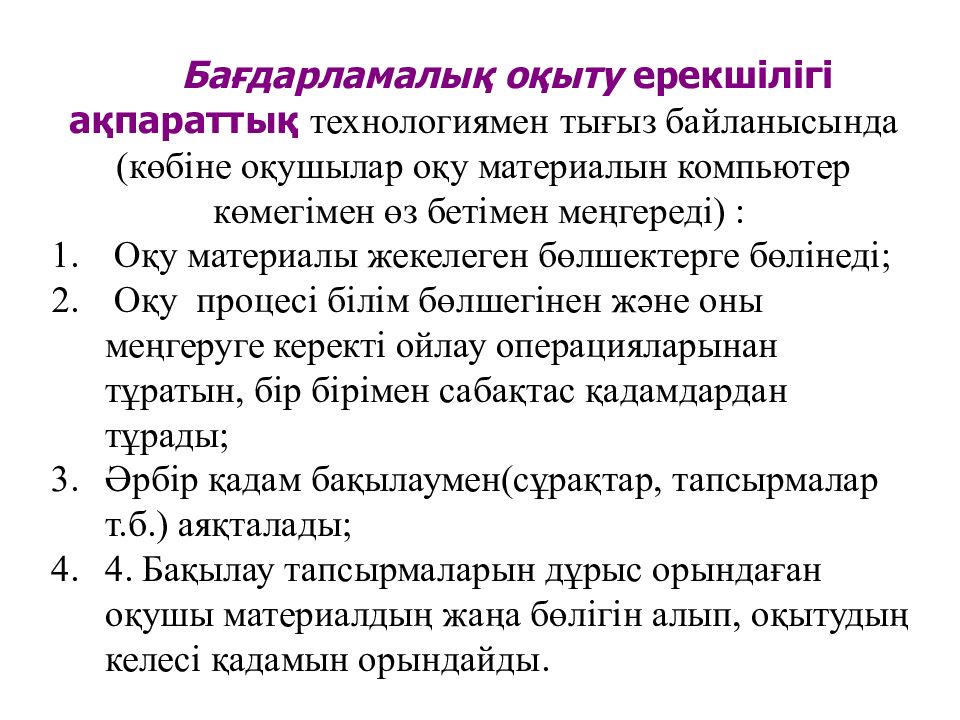 Бағдарламалық оқыту ерекшілігі ақпараттық технологиямен тығыз байланысында (көбіне оқушылар оқу материалын компьютер көмегімен өз бетімен меңгереді) :

1. Оқу материалы жекелеген бөлшектерге бөлінеді;
2. Оқу процесі білім бөлшегінен және оны меңгеруге керекті ойлау операцияларынан тұратын, бір бірімен сабақтас қадамдардан тұрады;
3. Әрбір қадам бақылаумен(сұрақтар, тапсырмалар т.б.) аяқталады;
4. 4. Бақылау тапсырмаларын дұрыс орындаған оқушы материалдың жаңа бөлігін алып, оқытудың келесі қадамын орындайды.